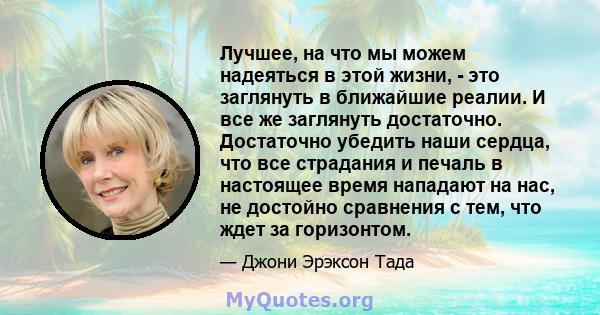 Лучшее, на что мы можем надеяться в этой жизни, - это заглянуть в ближайшие реалии. И все же заглянуть достаточно. Достаточно убедить наши сердца, что все страдания и печаль в настоящее время нападают на нас, не достойно сравнения с тем, что ждет за горизонтом.

— Джони Эрэксон Тада

MyQuotes.org